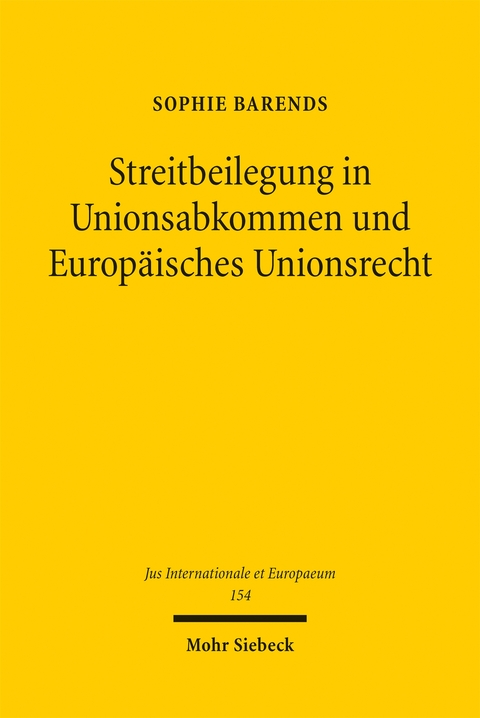 SOPHIE BARENDS

Streitbeilegung in Unionsabkommen und Europäisches Unionsrecht

Jus Internationale et Europaeum
154

Mohr Siebeck